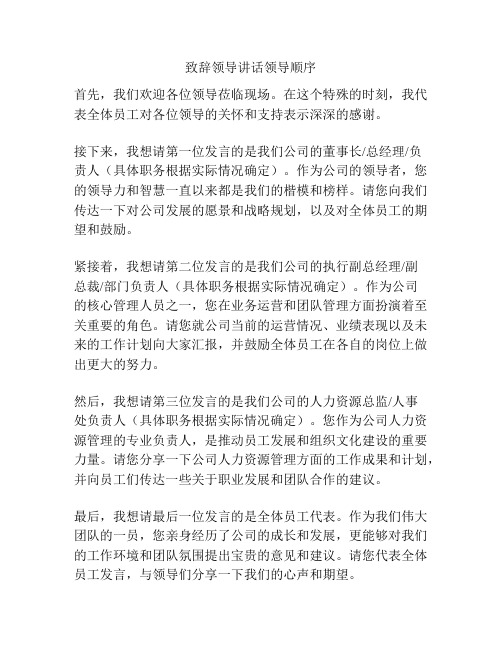 致辞领导讲话领导顺序

首先，我们欢迎各位领导莅临现场。在这个特殊的时刻，我代表全体员工对各位领导的关怀和支持表示深深的感谢。

接下来，我想请第一位发言的是我们公司的董事长/总经理/负责人（具体职务根据实际情况确定）。作为公司的领导者，您的领导力和智慧一直以来都是我们的楷模和榜样。请您向我们传达一下对公司发展的愿景和战略规划，以及对全体员工的期望和鼓励。

紧接着，我想请第二位发言的是我们公司的执行副总经理/副总裁/部门负责人（具体职务根据实际情况确定）。作为公司的核心管理人员之一，您在业务运营和团队管理方面扮演着至关重要的角色。请您就公司当前的运营情况、业绩表现以及未来的工作计划向大家汇报，并鼓励全体员工在各自的岗位上做出更大的努力。

然后，我想请第三位发言的是我们公司的人力资源总监/人事处负责人（具体职务根据实际情况确定）。您作为公司人力资源管理的专业负责人，是推动员工发展和组织文化建设的重要力量。请您分享一下公司人力资源管理方面的工作成果和计划，并向员工们传达一些关于职业发展和团队合作的建议。

最后，我想请最后一位发言的是全体员工代表。作为我们伟大团队的一员，您亲身经历了公司的成长和发展，更能够对我们的工作环境和团队氛围提出宝贵的意见和建议。请您代表全体员工发言，与领导们分享一下我们的心声和期望。